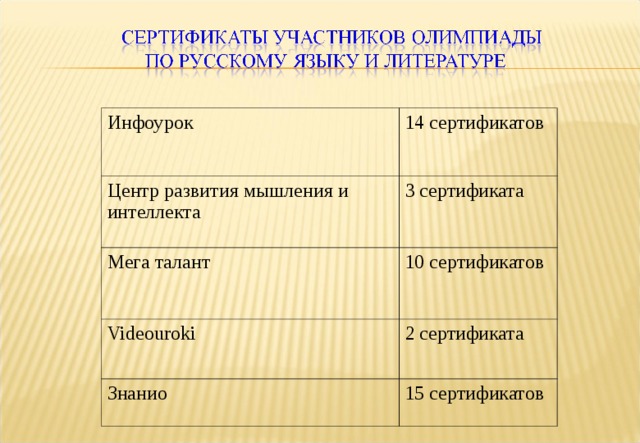 СЕРТИФИКАТЫ УЧАСТНИКОВ ОЛИМПИАДЫ ПО РУССКОМУ ЯЗЫКУ И ЛИТЕРАТУРЕ

| Инфоурок | 14 сертификатов |
|---|---|
| Центр развития мышления и интеллекта | 3 сертификата |
| Мега талант | 10 сертификатов |
| Videouroki | 2 сертификата |
| Знанио | 15 сертификатов |